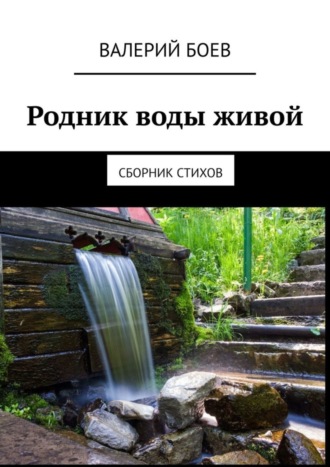 ВАЛЕРИЙ БОЕВ

Родник воды живой

СБОРНИК СТИХОВ